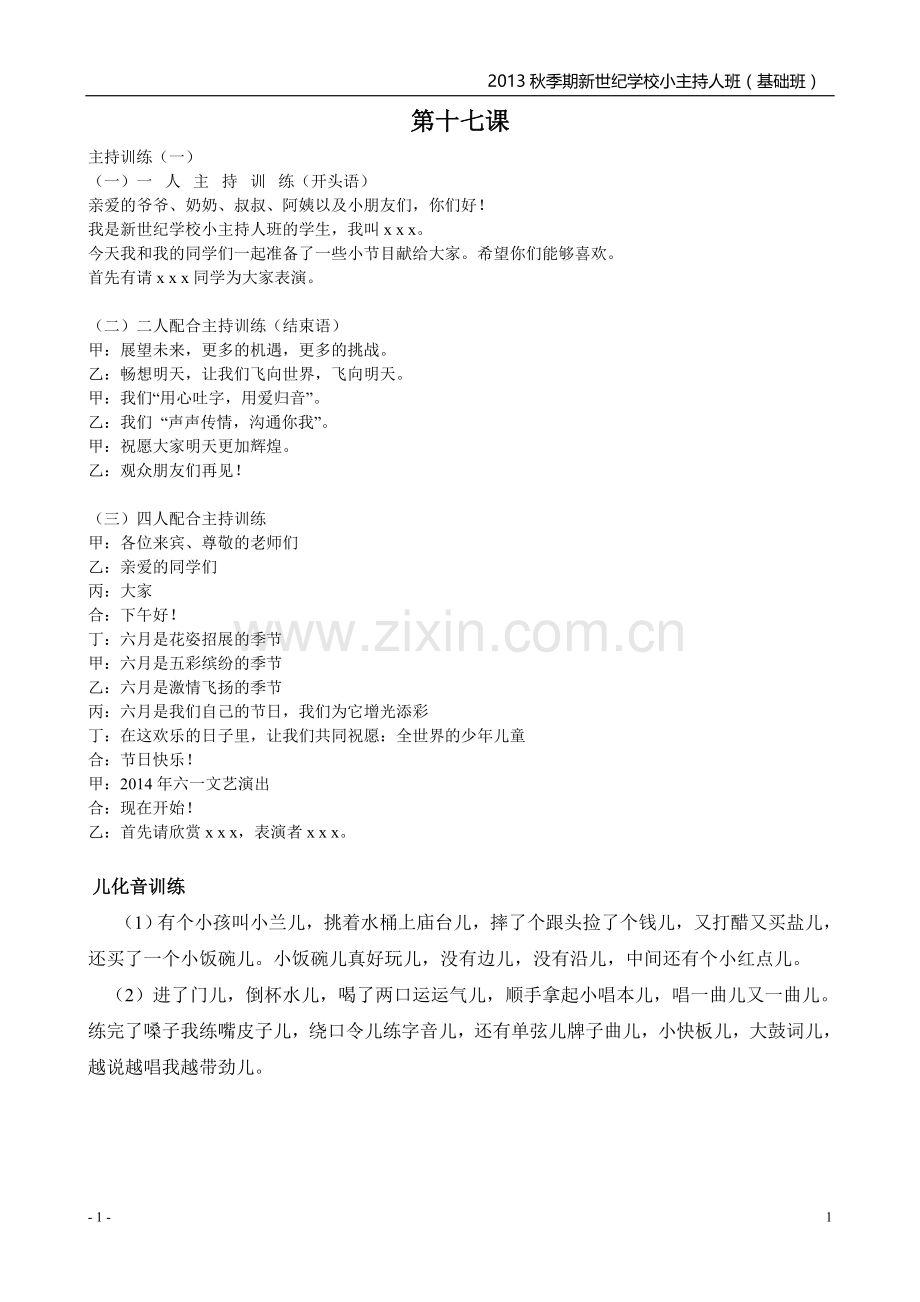 2013 秋季期新世纪学校小主持人班（基础班）

第十七课

主持训练（一）
（一）一 人 主 持 训 练（开头语）
亲爱的爷爷、奶奶、叔叔、阿姨以及小朋友们，你们好！
我是新世纪学校小主持人班的学生，我叫 x x x。
今天我和我的同学们一起准备了一些小节目献给大家。希望你们能够喜欢。
首先有请 x x x 同学为大家表演。

（二）二人配合主持训练（结束语）
甲：展望未来，更多的机遇，更多的挑战。
乙：畅想明天，让我们飞向世界，飞向明天。
甲：我们“用心吐字，用爱归音”。
乙：我们 “声声传情，沟通你我”。
甲：祝愿大家明天更加辉煌。
乙：观众朋友们再见！

（三）四人配合主持训练
甲：各位来宾、尊敬的老师们
乙：亲爱的同学们
丙：大家
合：下午好！
丁：六月是花姿招展的季节
甲：六月是五彩缤纷的季节
乙：六月是激情飞扬的季节
丙：六月是我们自己的节日，我们为它增光添彩
丁：在这欢乐的日子里，让我们共同祝愿：全世界的少年儿童
合：节日快乐！
甲：2014 年六一文艺演出
合：现在开始！
乙：首先请欣赏 x x x，表演者 x x x。

www.zixin.com.cn

儿化音训练
（1）有个小孩叫小兰儿，挑着水桶上庙台儿，摔了个跟头捡了个钱儿，又打醋又买盐儿，还买了一个小饭碗儿。小饭碗儿真好玩儿，没有边儿，没有沿儿，中间还有个小红点儿。
（2）进了门儿，倒杯水儿，喝了两口运运气儿，顺手拿起小唱本儿，唱一曲儿又一曲儿。练完了嗓子我练嘴皮子儿，绕口令儿练字音儿，还有单弦儿牌子曲儿，小快板儿，大鼓词儿，越说越唱我越带劲儿。

- 1 -

1